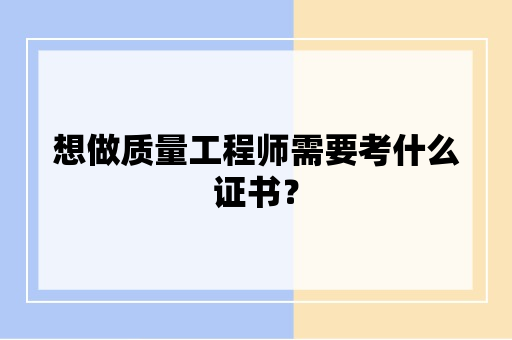 想做质量工程师需要考什么证书?